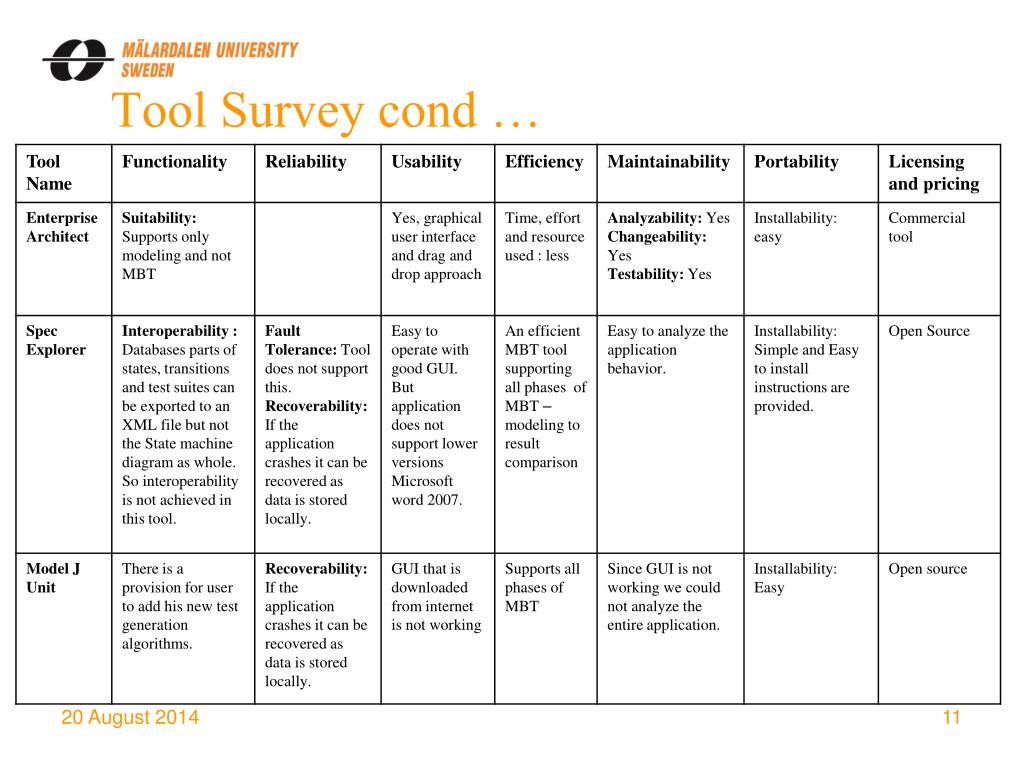 MÄLARDALEN UNIVERSITY SWEDEN

Tool Survey cond …

| Tool Name | Functionality | Reliability | Usability | Efficiency | Maintainability | Portability | Licensing and pricing |
|---|---|---|---|---|---|---|---|
| Enterprise Architect | Suitability: Supports only modeling and not MBT | | Yes, graphical user interface and drag and drop approach | Time, effort and resource used : less | Analyzability: Yes Changeability: Yes Testability: Yes | Installability: easy | Commercial tool |
| Spec Explorer | Interoperability : Databases parts of states, transitions and test suites can be exported to an XML file but not the State machine diagram as whole. So interoperability is not achieved in this tool. | Fault Tolerance: Tool does not support this. Recoverability: If the application crashes it can be recovered as data is stored locally. | Easy to operate with good GUI. But application does not support lower versions Microsoft word 2007. | An efficient MBT tool supporting all phases of MBT – modeling to result comparison | Easy to analyze the application behavior. | Installability: Simple and Easy to install instructions are provided. | Open Source |
| Model J Unit | There is a provision for user to add his new test generation algorithms. | Recoverability: If the application crashes it can be recovered as data is stored locally. | GUI that is downloaded from internet is not working | Supports all phases of MBT | Since GUI is not working we could not analyze the entire application. | Installability: Easy | Open source |

20 August 2014

11